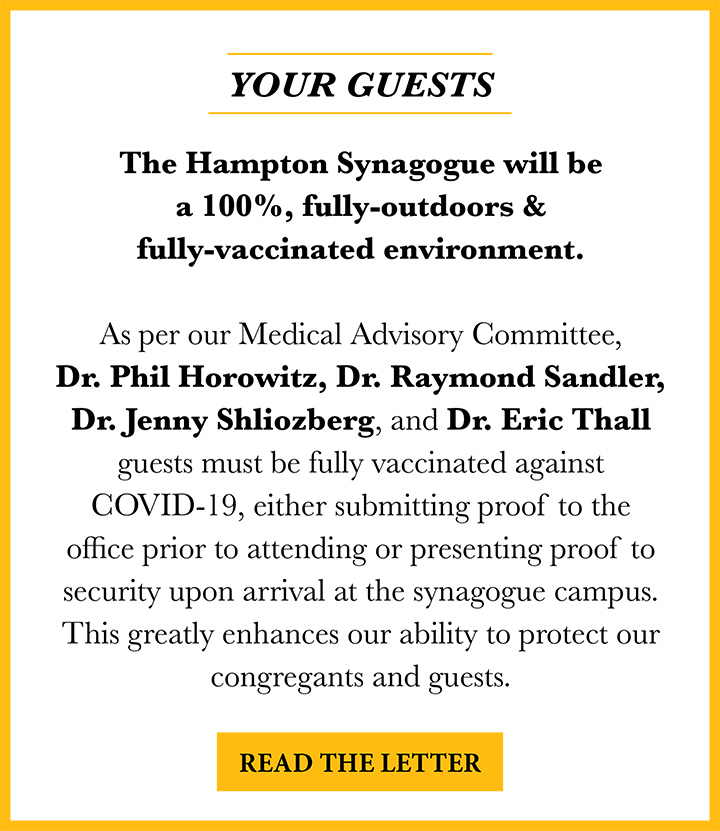 YOUR GUESTS

The Hampton Synagogue will be a 100%, fully-outdoors & fully-vaccinated environment.

As per our Medical Advisory Committee, Dr. Phil Horowitz, Dr. Raymond Sandler, Dr. Jenny Shliozberg, and Dr. Eric Thall guests must be fully vaccinated against COVID-19, either submitting proof to the office prior to attending or presenting proof to security upon arrival at the synagogue campus. This greatly enhances our ability to protect our congregants and guests.

READ THE LETTER